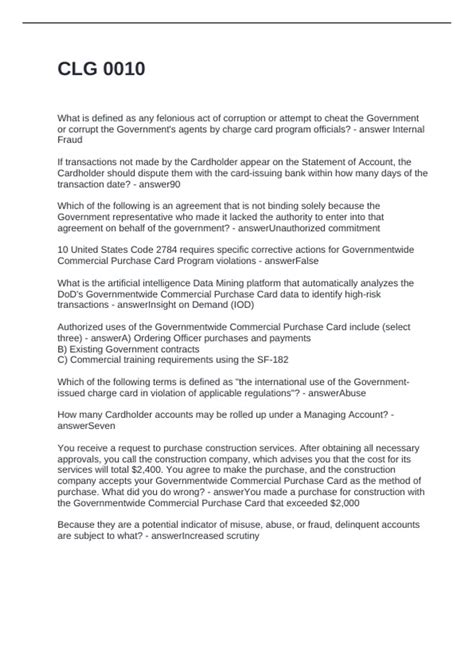 CLG 0010

What is defined as any felonious act of corruption or attempt to cheat the Government or corrupt the Government's agents by charge card program officials? - answer Internal Fraud

If transactions not made by the Cardholder appear on the Statement of Account, the Cardholder should dispute them with the card-issuing bank within how many days of the transaction date? - answer90

Which of the following is an agreement that is not binding solely because the Government representative who made it lacked the authority to enter into that agreement on behalf of the government? - answerUnauthorized commitment

10 United States Code 2784 requires specific corrective actions for Governmentwide Commercial Purchase Card Program violations - answerFalse

What is the artificial intelligence Data Mining platform that automatically analyzes the DoD's Governmentwide Commercial Purchase Card data to identify high-risk transactions - answerInsight on Demand (IOD)

Authorized uses of the Governmentwide Commercial Purchase Card include (select three) - answerA) Ordering Officer purchases and payments
B) Existing Government contracts
C) Commercial training requirements using the SF-182

Which of the following terms is defined as "the international use of the Government-issued charge card in violation of applicable regulations"? - answerAbuse

How many Cardholder accounts may be rolled up under a Managing Account? - answerSeven

You receive a request to purchase construction services. After obtaining all necessary approvals, you call the construction company, which advises you that the cost for its services will total $2,400. You agree to make the purchase, and the construction company accepts your Governmentwide Commercial Purchase Card as the method of purchase. What did you do wrong? - answerYou made a purchase for construction with the Governmentwide Commercial Purchase Card that exceeded $2,000

Because they are a potential indicator of misuse, abuse, or fraud, delinquent accounts are subject to what? - answerIncreased scrutiny